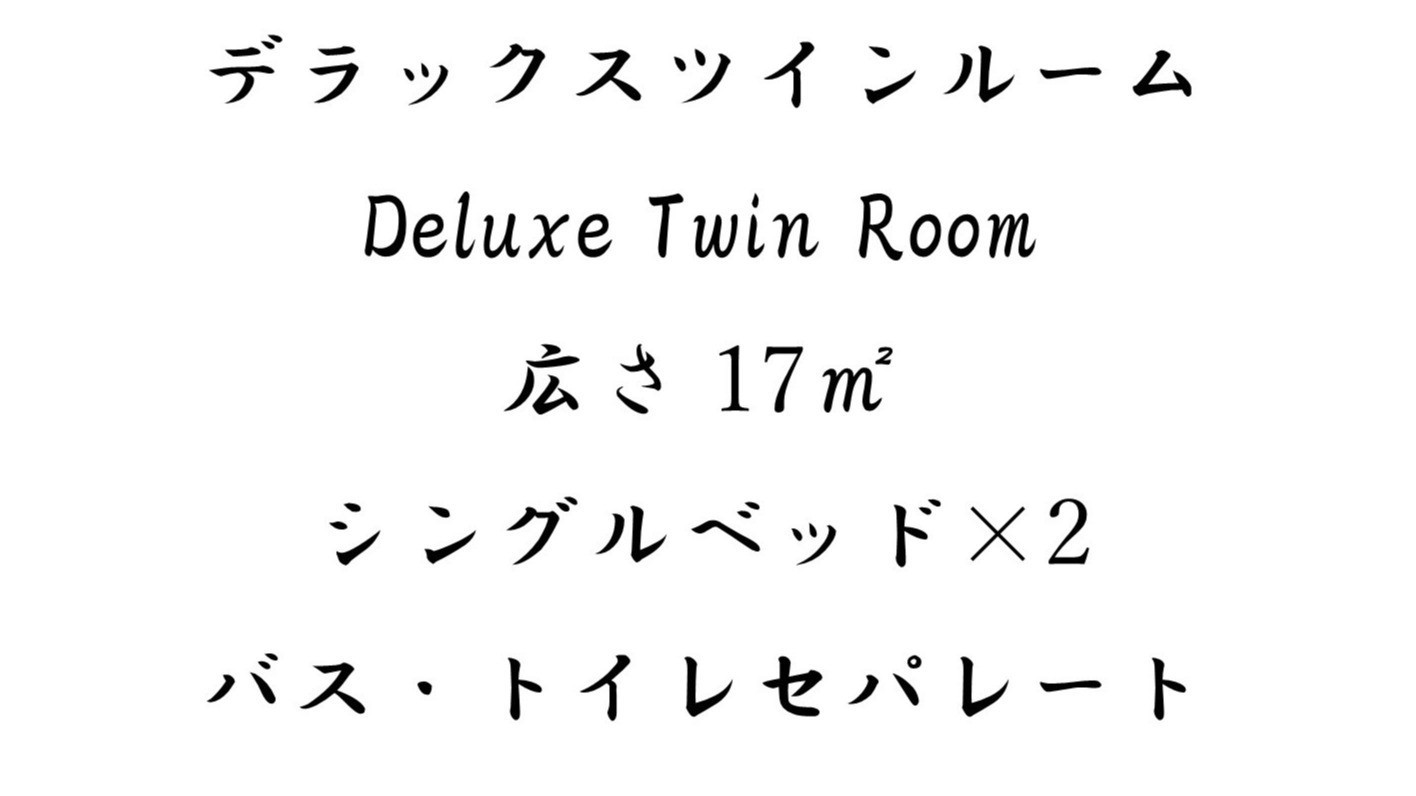 デラックスツインルーム

Deluxe Twin Room

広さ 17㎡

シングルベッド×2

バス・トイレセパレート